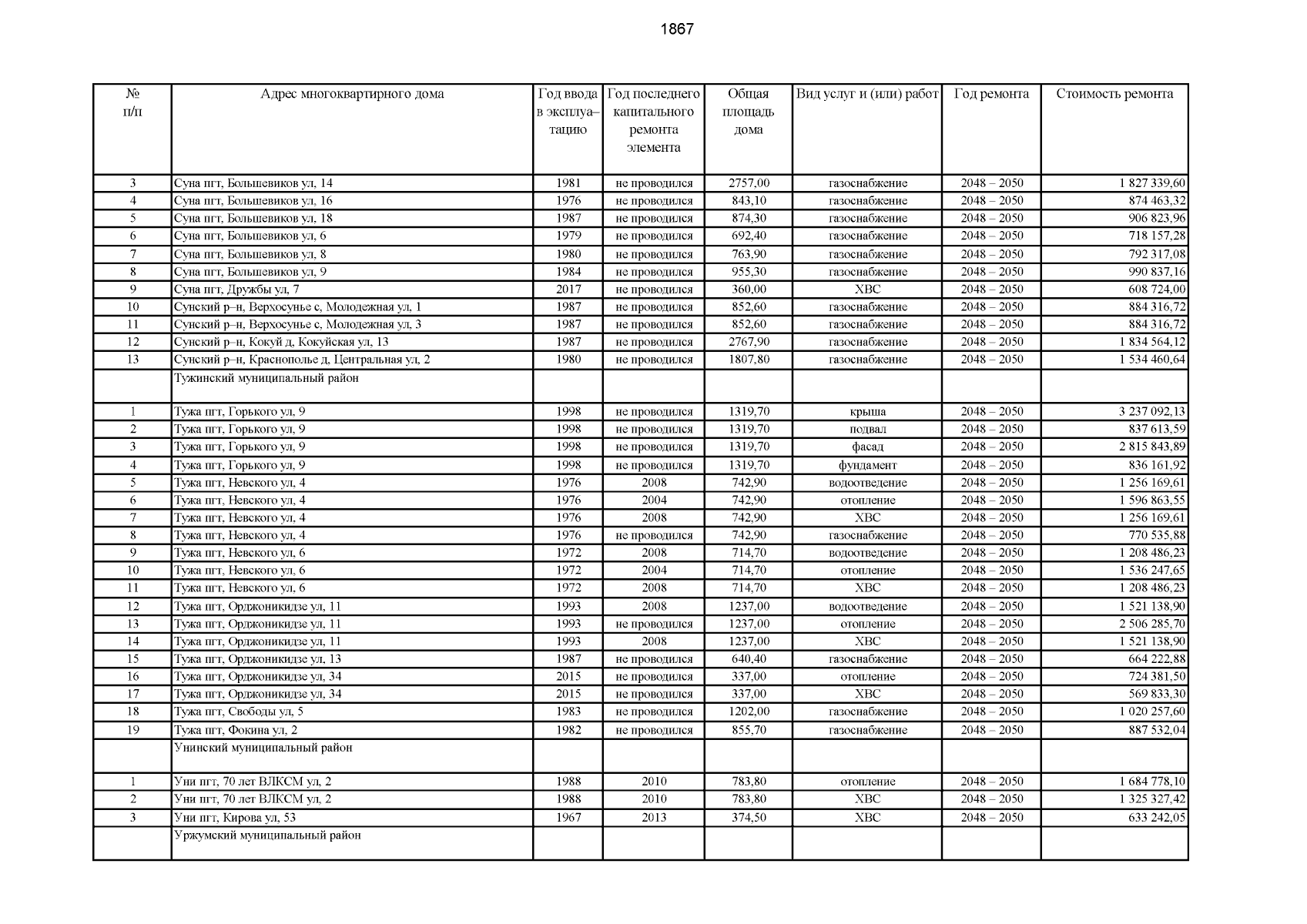 1867

| № п/п | Адрес многоквартирного дома | Год ввода в эксплуатацию | Год последнего капитального ремонта элемента | Общая площадь дома | Вид услуг и (или) работ | Год ремонта | Стоимость ремонта |
|---|---|---|---|---|---|---|---|
| 3 | Суна пгт, Большевиков ул, 14 | 1981 | не проводился | 2757,00 | газоснабжение | 2048 – 2050 | 1 827 339,60 |
| 4 | Суна пгт, Большевиков ул, 16 | 1976 | не проводился | 843,10 | газоснабжение | 2048 – 2050 | 874 463,32 |
| 5 | Суна пгт, Большевиков ул, 18 | 1987 | не проводился | 874,30 | газоснабжение | 2048 – 2050 | 906 823,96 |
| 6 | Суна пгт, Большевиков ул, 6 | 1979 | не проводился | 692,40 | газоснабжение | 2048 – 2050 | 718 157,28 |
| 7 | Суна пгт, Большевиков ул, 8 | 1980 | не проводился | 763,90 | газоснабжение | 2048 – 2050 | 792 317,08 |
| 8 | Суна пгт, Большевиков ул, 9 | 1984 | не проводился | 955,30 | газоснабжение | 2048 – 2050 | 990 837,16 |
| 9 | Суна пгт, Дружбы ул, 7 | 2017 | не проводился | 360,00 | ХВС | 2048 – 2050 | 608 724,00 |
| 10 | Сунский р–н, Верхосунье с, Молодежная ул, 1 | 1987 | не проводился | 852,60 | газоснабжение | 2048 – 2050 | 884 316,72 |
| 11 | Сунский р–н, Верхосунье с, Молодежная ул, 3 | 1987 | не проводился | 852,60 | газоснабжение | 2048 – 2050 | 884 316,72 |
| 12 | Сунский р–н, Кокуй д, Кокуйская ул, 13 | 1987 | не проводился | 2767,90 | газоснабжение | 2048 – 2050 | 1 834 564,12 |
| 13 | Сунский р–н, Краснополье д, Центральная ул, 2 | 1980 | не проводился | 1807,80 | газоснабжение | 2048 – 2050 | 1 534 460,64 |
| | Тужинский муниципальный район | | | | | | |
| 1 | Тужа пгт, Горького ул, 9 | 1998 | не проводился | 1319,70 | крыша | 2048 – 2050 | 3 237 092,13 |
| 2 | Тужа пгт, Горького ул, 9 | 1998 | не проводился | 1319,70 | подвал | 2048 – 2050 | 837 613,59 |
| 3 | Тужа пгт, Горького ул, 9 | 1998 | не проводился | 1319,70 | фасад | 2048 – 2050 | 2 815 843,89 |
| 4 | Тужа пгт, Горького ул, 9 | 1998 | не проводился | 1319,70 | фундамент | 2048 – 2050 | 836 161,92 |
| 5 | Тужа пгт, Невского ул, 4 | 1976 | 2008 | 742,90 | водоотведение | 2048 – 2050 | 1 256 169,61 |
| 6 | Тужа пгт, Невского ул, 4 | 1976 | 2004 | 742,90 | отопление | 2048 – 2050 | 1 596 863,55 |
| 7 | Тужа пгт, Невского ул, 4 | 1976 | 2008 | 742,90 | ХВС | 2048 – 2050 | 1 256 169,61 |
| 8 | Тужа пгт, Невского ул, 4 | 1976 | не проводился | 742,90 | газоснабжение | 2048 – 2050 | 770 535,88 |
| 9 | Тужа пгт, Невского ул, 6 | 1972 | 2008 | 714,70 | водоотведение | 2048 – 2050 | 1 208 486,23 |
| 10 | Тужа пгт, Невского ул, 6 | 1972 | 2004 | 714,70 | отопление | 2048 – 2050 | 1 536 247,65 |
| 11 | Тужа пгт, Невского ул, 6 | 1972 | 2008 | 714,70 | ХВС | 2048 – 2050 | 1 208 486,23 |
| 12 | Тужа пгт, Орджоникидзе ул, 11 | 1993 | 2008 | 1237,00 | водоотведение | 2048 – 2050 | 1 521 138,90 |
| 13 | Тужа пгт, Орджоникидзе ул, 11 | 1993 | не проводился | 1237,00 | отопление | 2048 – 2050 | 2 506 285,70 |
| 14 | Тужа пгт, Орджоникидзе ул, 11 | 1993 | 2008 | 1237,00 | ХВС | 2048 – 2050 | 1 521 138,90 |
| 15 | Тужа пгт, Орджоникидзе ул, 13 | 1987 | не проводился | 640,40 | газоснабжение | 2048 – 2050 | 664 222,88 |
| 16 | Тужа пгт, Орджоникидзе ул, 34 | 2015 | не проводился | 337,00 | отопление | 2048 – 2050 | 724 381,50 |
| 17 | Тужа пгт, Орджоникидзе ул, 34 | 2015 | не проводился | 337,00 | ХВС | 2048 – 2050 | 569 833,30 |
| 18 | Тужа пгт, Свободы ул, 5 | 1983 | не проводился | 1202,00 | газоснабжение | 2048 – 2050 | 1 020 257,60 |
| 19 | Тужа пгт, Фокина ул, 2 | 1982 | не проводился | 855,70 | газоснабжение | 2048 – 2050 | 887 532,04 |
| | Унинский муниципальный район | | | | | | |
| 1 | Уни пгт, 70 лет ВЛКСМ ул, 2 | 1988 | 2010 | 783,80 | отопление | 2048 – 2050 | 1 684 778,10 |
| 2 | Уни пгт, 70 лет ВЛКСМ ул, 2 | 1988 | 2010 | 783,80 | ХВС | 2048 – 2050 | 1 325 327,42 |
| 3 | Уни пгт, Кирова ул, 53 | 1967 | 2013 | 374,50 | ХВС | 2048 – 2050 | 633 242,05 |
| | Уржумский муниципальный район | | | | | | |